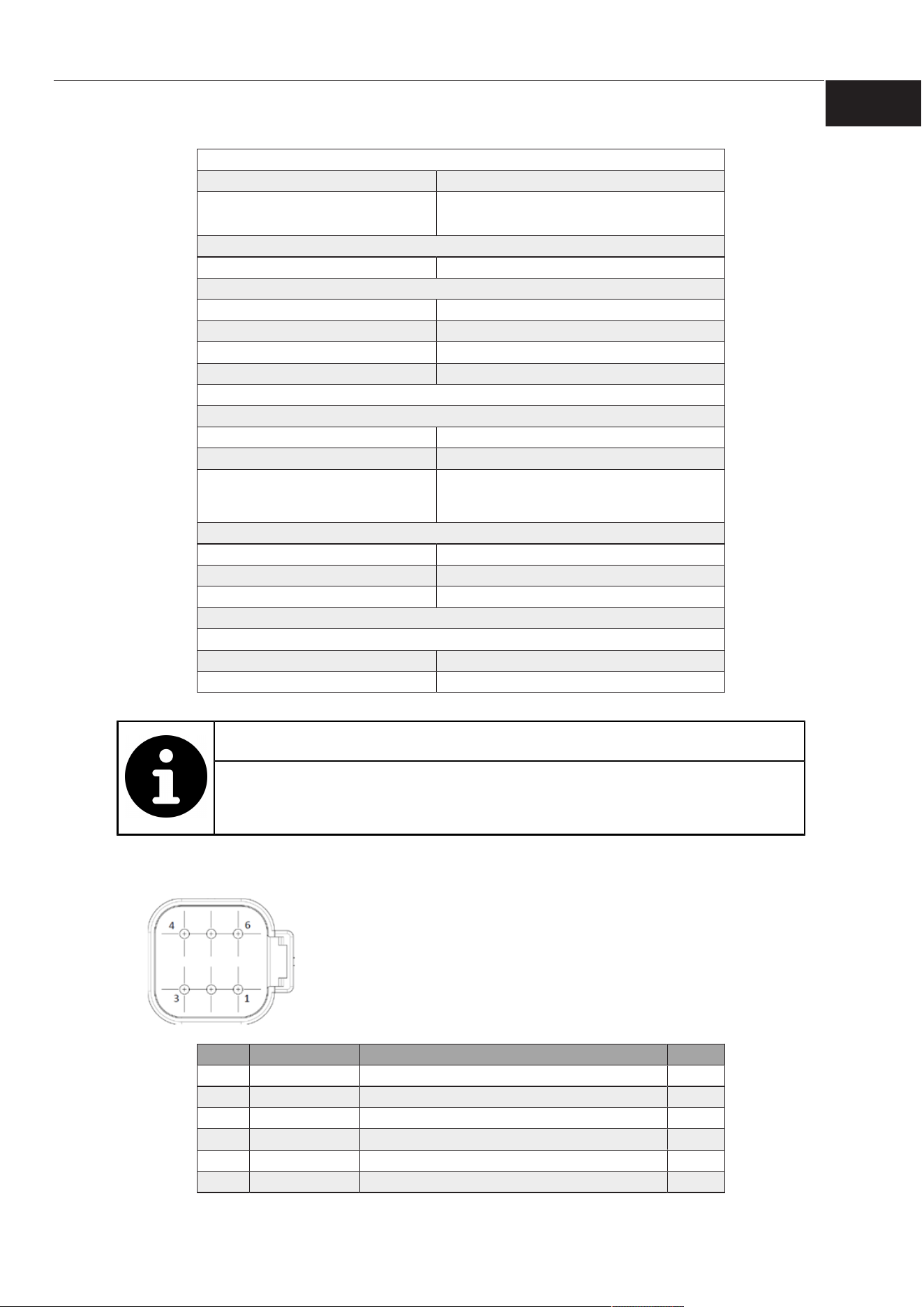 4
6
3
1